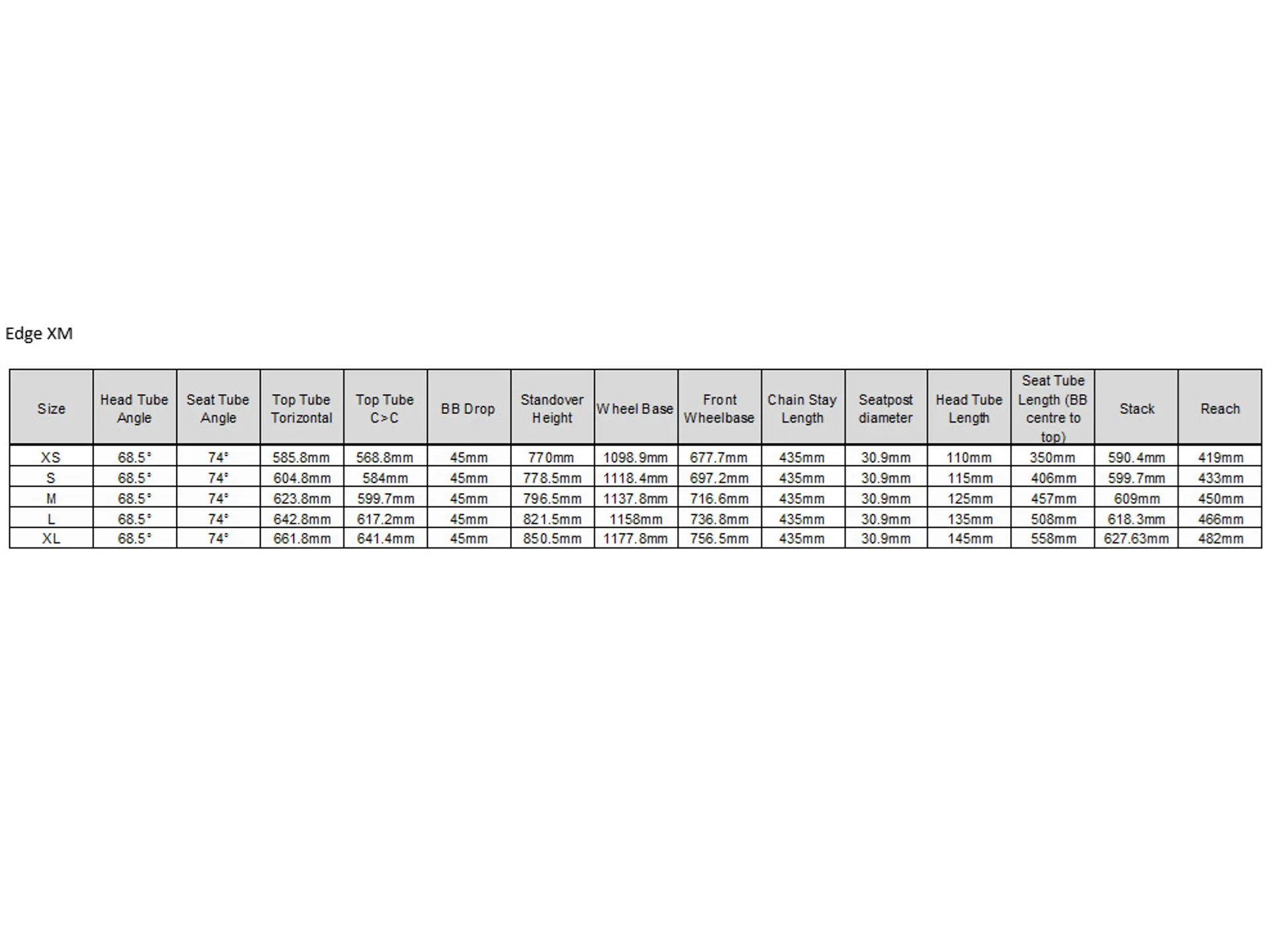 Edge XM

| Size | Head Tube Angle | Seat Tube Angle | Top Tube Torizontal | Top Tube C>C | BB Drop | Standover Height | Wheel Base | Front Wheelbase | Chain Stay Length | Seatpost diameter | Head Tube Length | Seat Tube Length (BB centre to top) | Stack | Reach |
|---|---|---|---|---|---|---|---|---|---|---|---|---|---|---|
| XS | 68.5° | 74° | 585.8mm | 568.8mm | 45mm | 770mm | 1098.9mm | 677.7mm | 435mm | 30.9mm | 110mm | 350mm | 590.4mm | 419mm |
| S | 68.5° | 74° | 604.8mm | 584mm | 45mm | 778.5mm | 1118.4mm | 697.2mm | 435mm | 30.9mm | 115mm | 406mm | 599.7mm | 433mm |
| M | 68.5° | 74° | 623.8mm | 599.7mm | 45mm | 796.5mm | 1137.8mm | 716.6mm | 435mm | 30.9mm | 125mm | 457mm | 609mm | 450mm |
| L | 68.5° | 74° | 642.8mm | 617.2mm | 45mm | 821.5mm | 1158mm | 736.8mm | 435mm | 30.9mm | 135mm | 508mm | 618.3mm | 466mm |
| XL | 68.5° | 74° | 661.8mm | 641.4mm | 45mm | 850.5mm | 1177.8mm | 756.5mm | 435mm | 30.9mm | 145mm | 558mm | 627.63mm | 482mm |